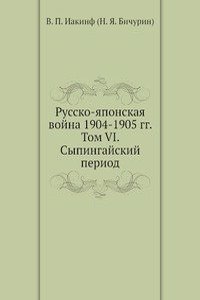 В. П. Иакинф (Н. Я. Бичурин)

Русско-японская война 1904-1905 гг. Том VI. Сыпингайский период